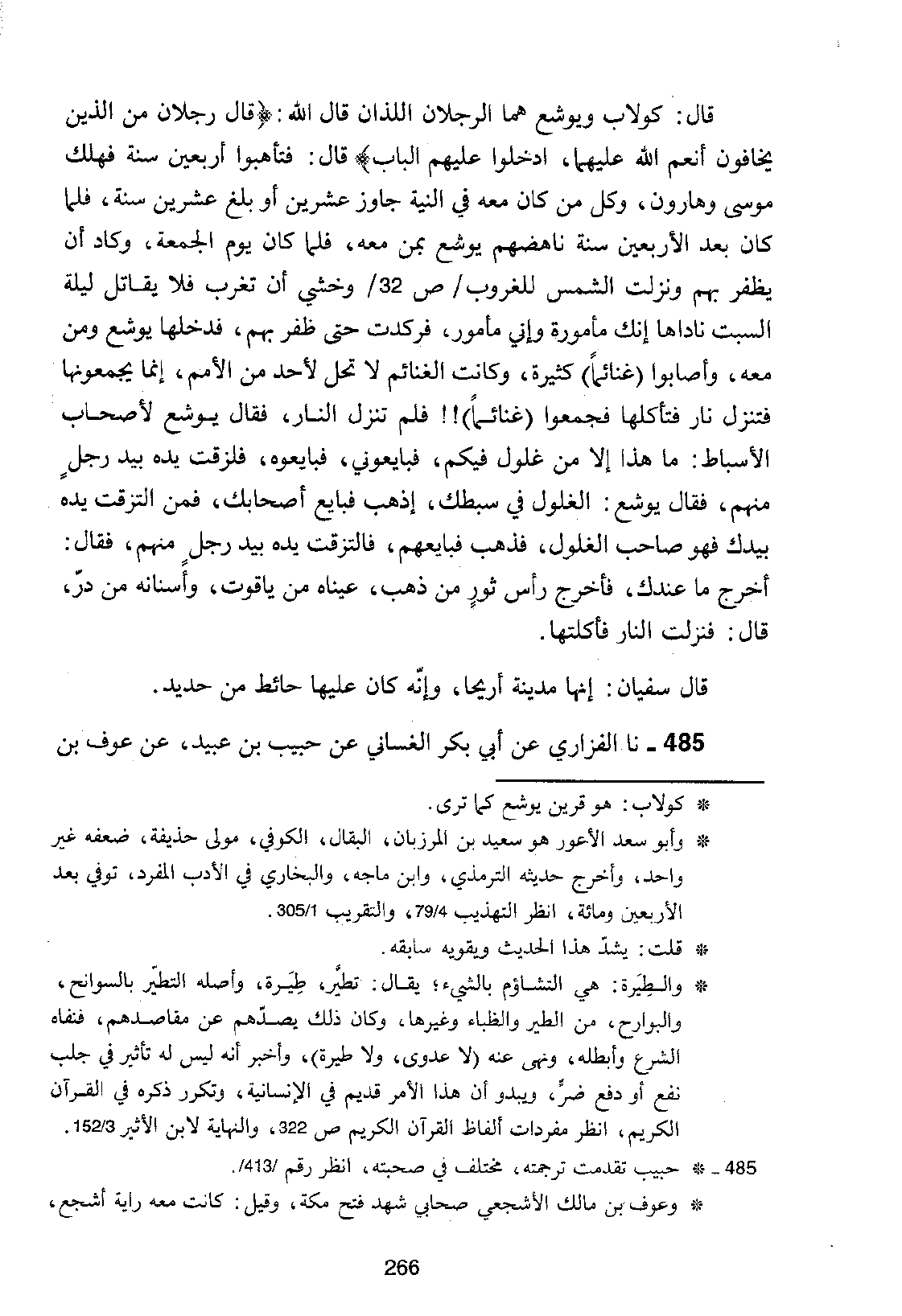 قال: كولاب ويوشع هما الرجلان اللذان قال الله: ﴿قال رجلان من الذين يخافون أنعم الله عليهما، ادخلوا عليهم الباب﴾ قال: فتأهبوا أربعين سنة فهلك موسى وهارون، وكل من كان معه في النية جاوز عشرين أو بلغ عشرين سنة، فلما كان بعد الأربعين سنة ناهضهم يوشع بمن معه، فلما كان يوم الجمعة، وكاد أن يظفر بهم ونزلت الشمس للغروب/ ص 32/ وخشي أن تغرب فلا يقاتل ليلة السبت ناداها إنك مأمورة وإني مأمور، فركدت حتى ظفر بهم، فدخلها يوشع ومن معه، وأصابوا (غنائماً) كثيرة، وكانت الغنائم لا تحل لأحد من الأمم، إنما يجمعونها فتنزل نار فتأكلها فجمعوا (غنائماً)!! فلم تنزل النار، فقال يوشع لأصحاب الأسباط: ما هذا إلا من غلول فيكم، فبايعوني، فبايعوه، فلزقت يده بيد رجلٍ منهم، فقال يوشع: الغلول في سبطك، إذهب فبايع أصحابك، فمن التزقت يده بيدك فهو صاحب الغلول، فذهب فبايعهم، فالتزقت يده بيد رجلٍ منهم، فقال: أخرج ما عندك، فأخرج رأس ثورٍ من ذهب، عيناه من ياقوت، وأسنانه من درّ، قال: فنزلت النار فأكلتها.

قال سفيان: إنها مدينة أريحا، وإنّه كان عليها حائط من حديد.

485 ـ نا الفزاري عن أبي بكر الغساني عن حبيب بن عبيد، عن عوف بن

* كولاب: هو قرين يوشع كما ترى.
* وأبو سعد الأعور هو سعيد بن المرزبان، البقال، الكوفي، مولى حذيفة، ضعفه غير واحد، وأخرج حديثه الترمذي، وابن ماجه، والبخاري في الأدب المفرد، توفي بعد الأربعين ومائة، انظر التهذيب 79/4، والتقريب 305/1.
* قلت: يشدّ هذا الحديث ويقويه سابقه.
* والطِيَرة: هي التشاؤم بالشيء؛ يقال: تطيَّر، طِيَرة، وأصله التطيّر بالسوانح، والبوارح، من الطير والظباء وغيرها، وكان ذلك يصدّهم عن مقاصدهم، فنفاه الشرع وأبطله، ونهى عنه (لا عدوى، ولا طيرة)، وأخبر أنه ليس له تأثير في جلب نفع أو دفع ضرٍّ، ويبدو أن هذا الأمر قديم في الإنسانية، وتكرر ذكره في القرآن الكريم، انظر مفردات ألفاظ القرآن الكريم ص 322، والنهاية لابن الأثير 152/3.
485 ـ * حبيب تقدمت ترجمته، مختلف في صحبته، انظر رقم /413/.
* وعوف بن مالك الأشجعي صحابي شهد فتح مكة، وقيل: كانت معه راية أشجع،

266